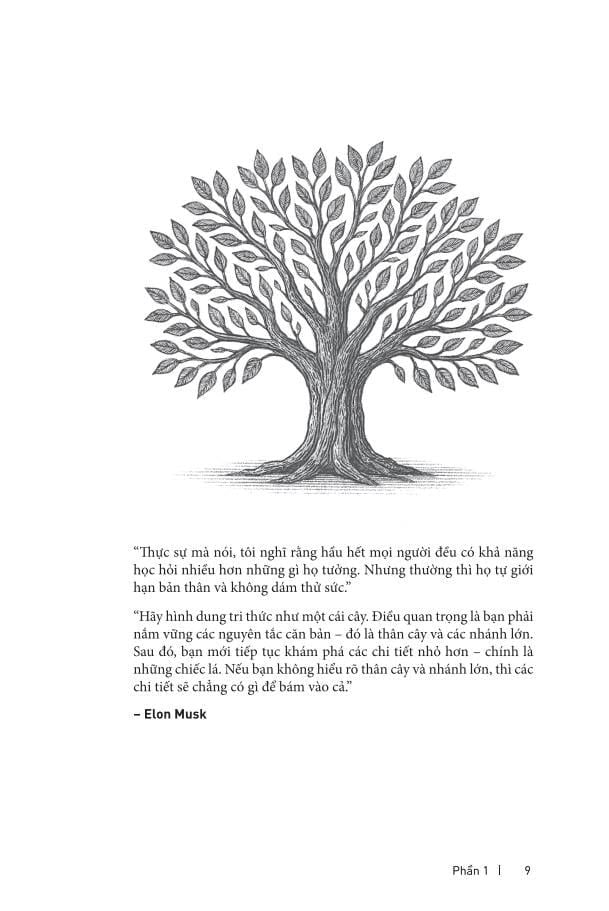 "Thực sự mà nói, tôi nghĩ rằng hầu hết mọi người đều có khả năng học hỏi nhiều hơn những gì họ tưởng. Nhưng thường thì họ tự giới hạn bản thân và không dám thử sức."

"Hãy hình dung tri thức như một cái cây. Điều quan trọng là bạn phải nắm vững các nguyên tắc căn bản – đó là thân cây và các nhánh lớn. Sau đó, bạn mới tiếp tục khám phá các chi tiết nhỏ hơn – chính là những chiếc lá. Nếu bạn không hiểu rõ thân cây và nhánh lớn, thì các chi tiết sẽ chẳng có gì để bám vào cả."

– Elon Musk

Phần 1 | 9